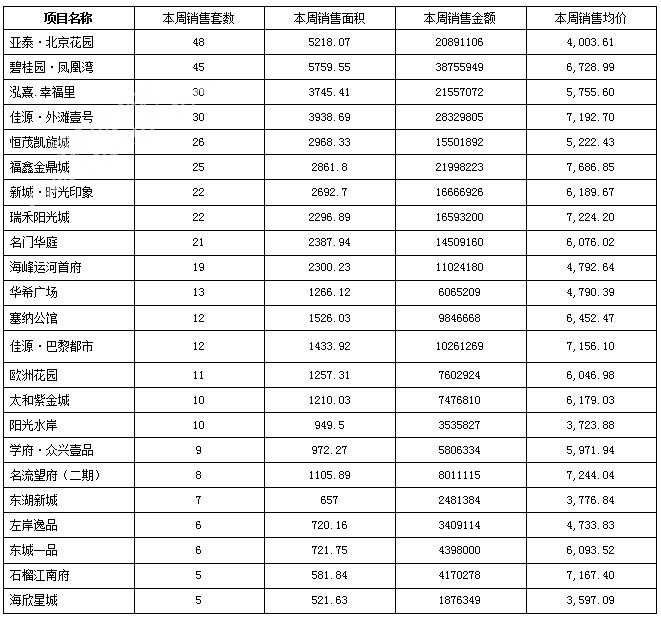 | 项目名称 | 本周销售套数 | 本周销售面积 | 本周销售金额 | 本周销售均价 |
|---|---|---|---|---|
| 亚泰·北京花园 | 48 | 5218.07 | 20891106 | 4,003.61 |
| 碧桂园·凤凰湾 | 45 | 5759.55 | 38755949 | 6,728.99 |
| 泓熹.幸福里 | 30 | 3745.41 | 21557072 | 5,755.60 |
| 佳源·外滩壹号 | 30 | 3938.69 | 28329805 | 7,192.70 |
| 恒茂凯旋城 | 26 | 2968.33 | 15501892 | 5,222.43 |
| 福鑫金鼎城 | 25 | 2861.8 | 21998223 | 7,686.85 |
| 新城·时光印象 | 22 | 2692.7 | 16666926 | 6,189.67 |
| 瑞禾阳光城 | 22 | 2296.89 | 16593200 | 7,224.20 |
| 名门华庭 | 21 | 2387.94 | 14509160 | 6,076.02 |
| 海峰运河首府 | 19 | 2300.23 | 11024180 | 4,792.64 |
| 华希广场 | 13 | 1266.12 | 6065209 | 4,790.39 |
| 塞纳公馆 | 12 | 1526.03 | 9846668 | 6,452.47 |
| 佳源·巴黎都市 | 12 | 1433.92 | 10261269 | 7,156.10 |
| 欧洲花园 | 11 | 1257.31 | 7602924 | 6,046.98 |
| 太和紫金城 | 10 | 1210.03 | 7476810 | 6,179.03 |
| 阳光水岸 | 10 | 949.5 | 3535827 | 3,723.88 |
| 学府·众兴壹品 | 9 | 972.27 | 5806334 | 5,971.94 |
| 名流望府（二期） | 8 | 1105.89 | 8011115 | 7,244.04 |
| 东湖新城 | 7 | 657 | 2481384 | 3,776.84 |
| 左岸逸品 | 6 | 720.16 | 3409114 | 4,733.83 |
| 东城一品 | 6 | 721.75 | 4398000 | 6,093.52 |
| 石榴江南府 | 5 | 581.84 | 4170278 | 7,167.40 |
| 海欣星城 | 5 | 521.63 | 1876349 | 3,597.09 |